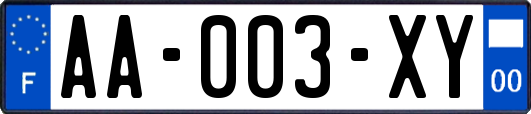 F

AA-003-XY

00